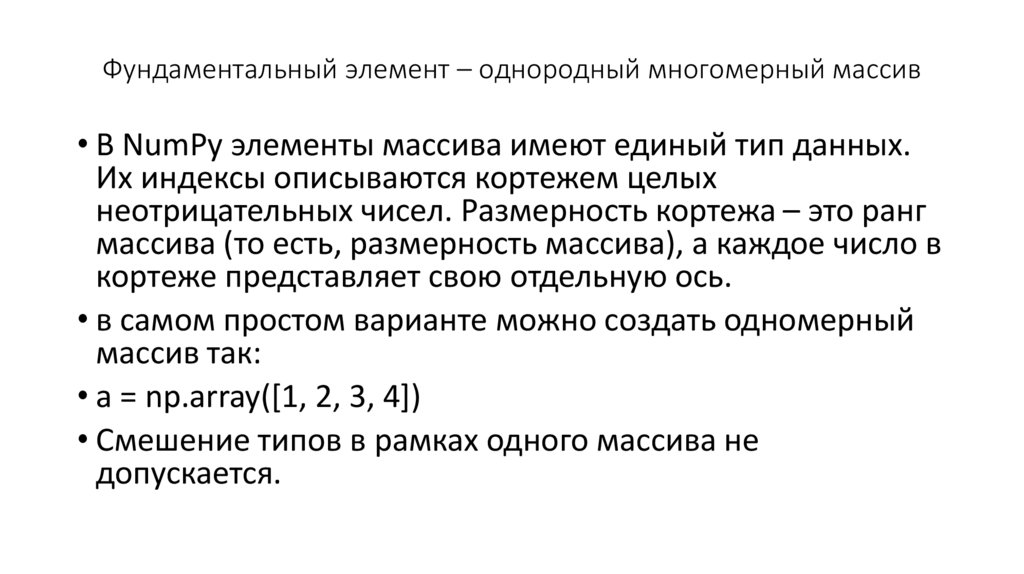 Фундаментальный элемент – однородный многомерный массив

• В NumPy элементы массива имеют единый тип данных. Их индексы описываются кортежем целых неотрицательных чисел. Размерность кортежа – это ранг массива (то есть, размерность массива), а каждое число в кортеже представляет свою отдельную ось.
• в самом простом варианте можно создать одномерный массив так:
• a = np.array([1, 2, 3, 4])
• Смешение типов в рамках одного массива не допускается.